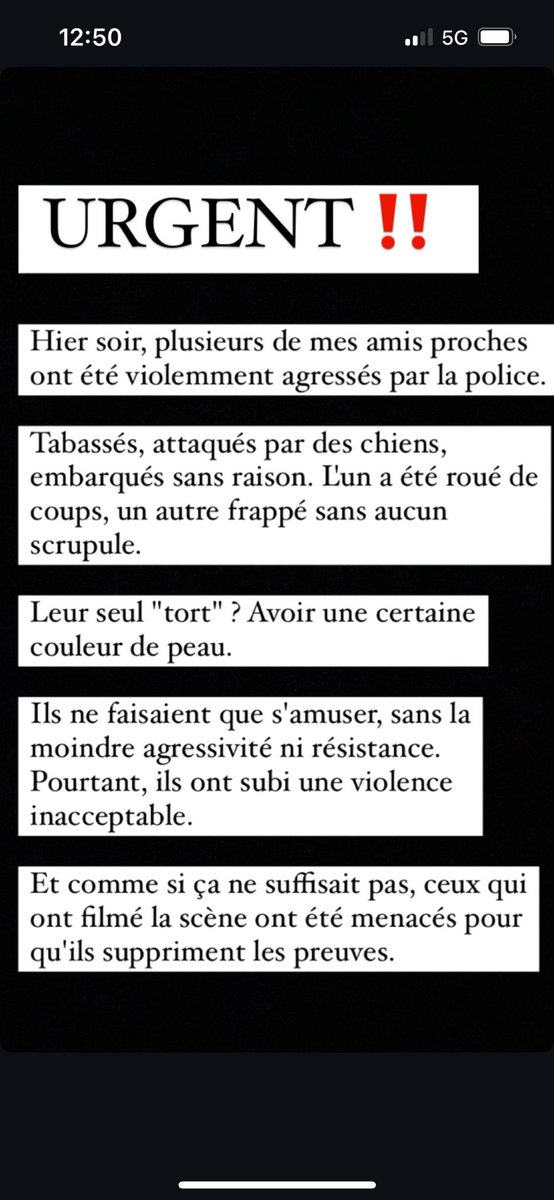 12:50

5G

URGENT ‼️

Hier soir, plusieurs de mes amis proches ont été violemment agressés par la police.

Tabassés, attaqués par des chiens, embarqués sans raison. L'un a été roué de coups, un autre frappé sans aucun scrupule.

Leur seul "tort" ? Avoir une certaine couleur de peau.

Ils ne faisaient que s'amuser, sans la moindre agressivité ni résistance. Pourtant, ils ont subi une violence inacceptable.

Et comme si ça ne suffisait pas, ceux qui ont filmé la scène ont été menacés pour qu'ils suppriment les preuves.